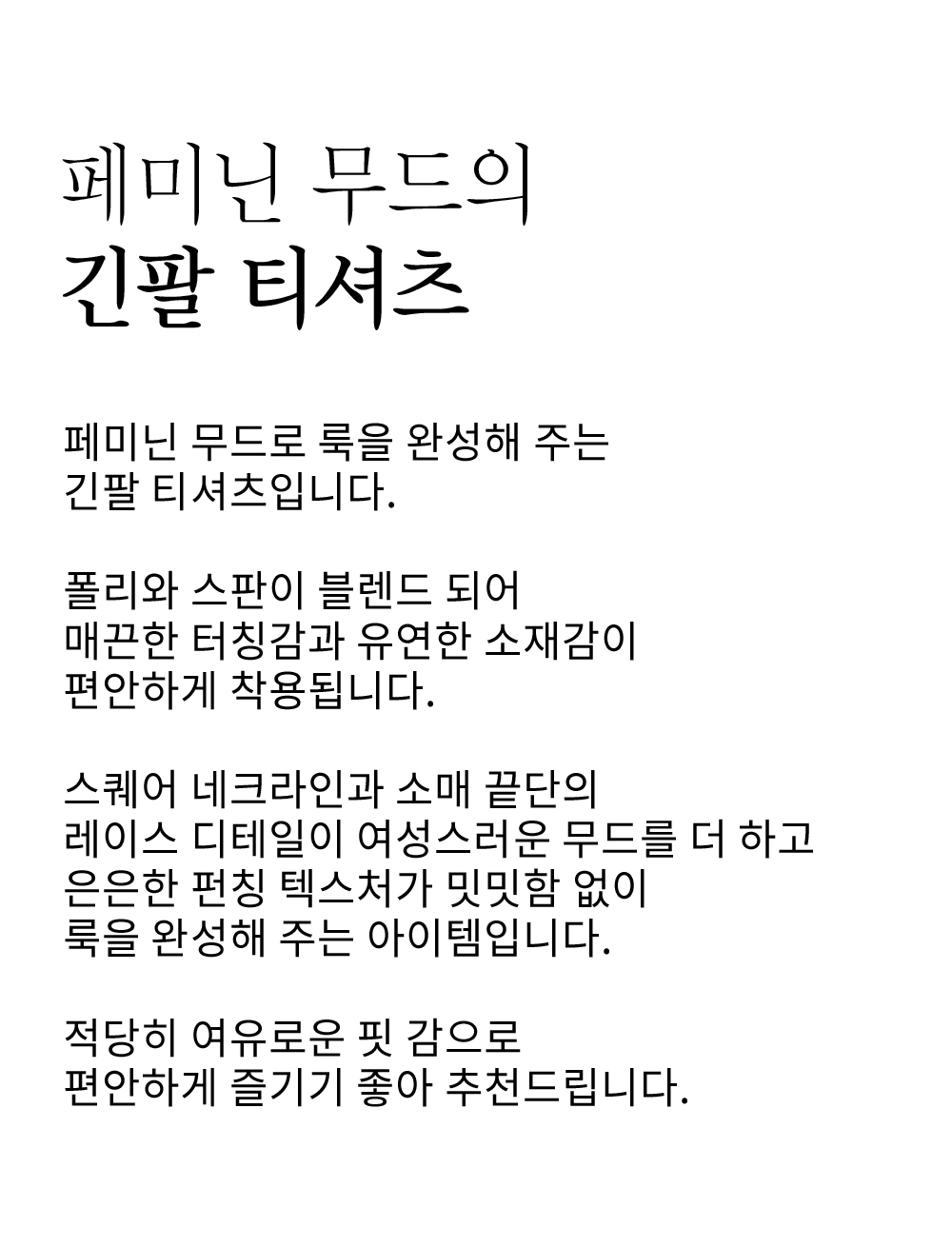 페미닌 무드의
긴팔 티셔츠

페미닌 무드로 룩을 완성해 주는
긴팔 티셔츠입니다.

폴리와 스판이 블렌드 되어
매끈한 터칭감과 유연한 소재감이
편안하게 착용됩니다.

스퀘어 네크라인과 소매 끝단의
레이스 디테일이 여성스러운 무드를 더 하고
은은한 펀칭 텍스처가 밋밋함 없이
룩을 완성해 주는 아이템입니다.

적당히 여유로운 핏 감으로
편안하게 즐기기 좋아 추천드립니다.